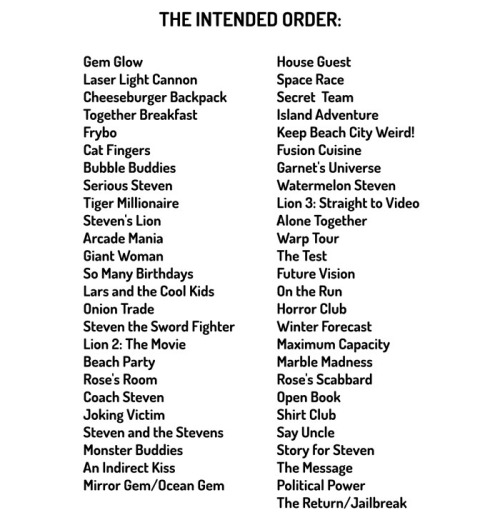 THE INTENDED ORDER:

Gem Glow
Laser Light Cannon
Cheeseburger Backpack
Together Breakfast
Frybo
Cat Fingers
Bubble Buddies
Serious Steven
Tiger Millionaire
Steven's Lion
Arcade Mania
Giant Woman
So Many Birthdays
Lars and the Cool Kids
Onion Trade
Steven the Sword Fighter
Lion 2: The Movie
Beach Party
Rose's Room
Coach Steven
Joking Victim
Steven and the Stevens
Monster Buddies
An Indirect Kiss
Mirror Gem/Ocean Gem

House Guest
Space Race
Secret Team
Island Adventure
Keep Beach City Weird!
Fusion Cuisine
Garnet's Universe
Watermelon Steven
Lion 3: Straight to Video
Alone Together
Warp Tour
The Test
Future Vision
On the Run
Horror Club
Winter Forecast
Maximum Capacity
Marble Madness
Rose's Scabbard
Open Book
Shirt Club
Say Uncle
Story for Steven
The Message
Political Power
The Return/Jailbreak